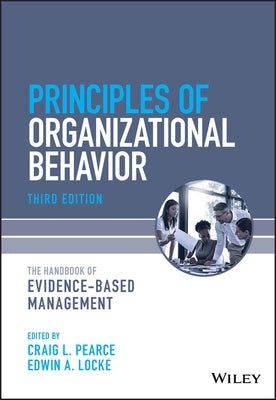 PRINCIPLES OF ORGANIZATIONAL BEHAVIOR

THIRD EDITION

THE HANDBOOK OF
EVIDENCE-BASED MANAGEMENT

EDITED BY
CRAIG L. PEARCE
EDWIN A. LOCKE

WILEY